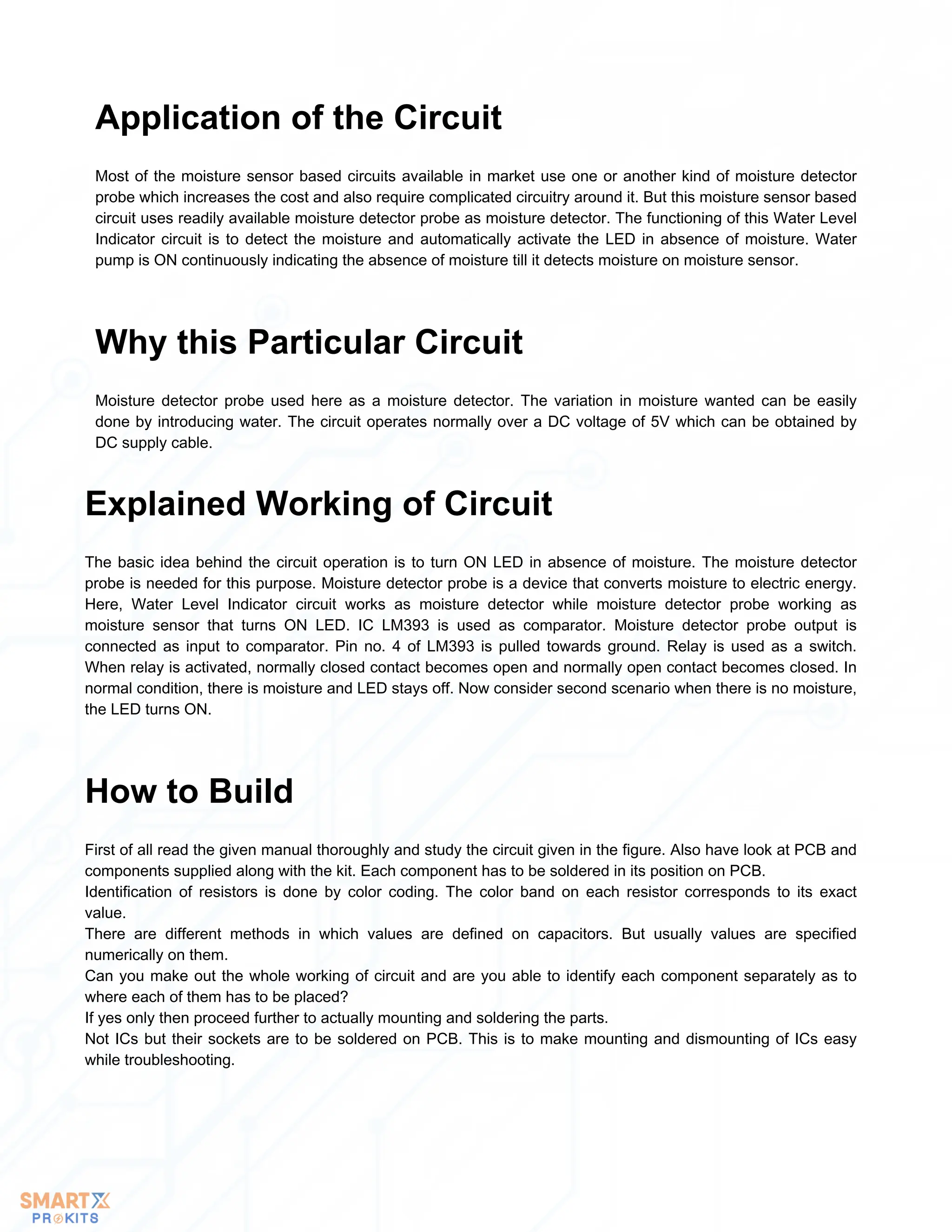 Application of the Circuit

Most of the moisture sensor based circuits available in market use one or another kind of moisture detector probe which increases the cost and also require complicated circuitry around it. But this moisture sensor based circuit uses readily available moisture detector probe as moisture detector. The functioning of this Water Level Indicator circuit is to detect the moisture and automatically activate the LED in absence of moisture. Water pump is ON continuously indicating the absence of moisture till it detects moisture on moisture sensor.

Why this Particular Circuit

Moisture detector probe used here as a moisture detector. The variation in moisture wanted can be easily done by introducing water. The circuit operates normally over a DC voltage of 5V which can be obtained by DC supply cable.

Explained Working of Circuit

The basic idea behind the circuit operation is to turn ON LED in absence of moisture. The moisture detector probe is needed for this purpose. Moisture detector probe is a device that converts moisture to electric energy. Here, Water Level Indicator circuit works as moisture detector while moisture detector probe working as moisture sensor that turns ON LED. IC LM393 is used as comparator. Moisture detector probe output is connected as input to comparator. Pin no. 4 of LM393 is pulled towards ground. Relay is used as a switch. When relay is activated, normally closed contact becomes open and normally open contact becomes closed. In normal condition, there is moisture and LED stays off. Now consider second scenario when there is no moisture, the LED turns ON.

How to Build

First of all read the given manual thoroughly and study the circuit given in the figure. Also have look at PCB and components supplied along with the kit. Each component has to be soldered in its position on PCB.
Identification of resistors is done by color coding. The color band on each resistor corresponds to its exact value.
There are different methods in which values are defined on capacitors. But usually values are specified numerically on them.
Can you make out the whole working of circuit and are you able to identify each component separately as to where each of them has to be placed?
If yes only then proceed further to actually mounting and soldering the parts.
Not ICs but their sockets are to be soldered on PCB. This is to make mounting and dismounting of ICs easy while troubleshooting.

SMARTX
PROKITS